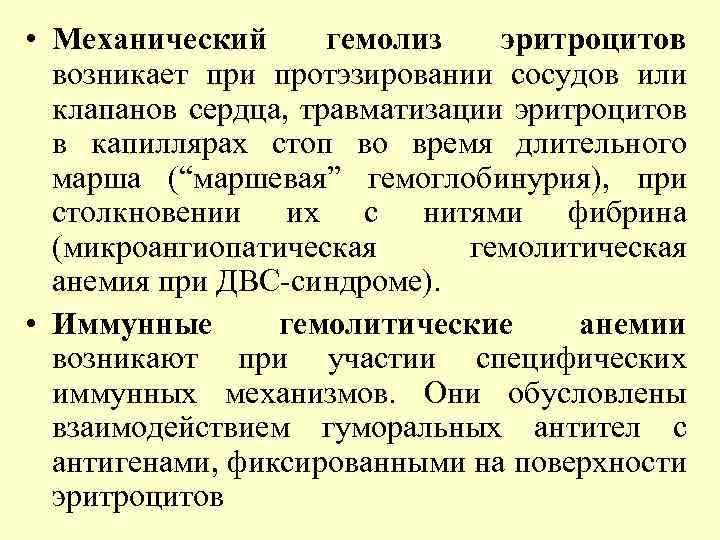 • Механический гемолиз эритроцитов возникает при протэзировании сосудов или клапанов сердца, травматизации эритроцитов в капиллярах стоп во время длительного марша (“маршевая” гемоглобинурия), при столкновении их с нитями фибрина (микроангиопатическая гемолитическая анемия при ДВС-синдроме).

• Иммунные гемолитические анемии возникают при участии специфических иммунных механизмов. Они обусловлены взаимодействием гуморальных антител с антигенами, фиксированными на поверхности эритроцитов